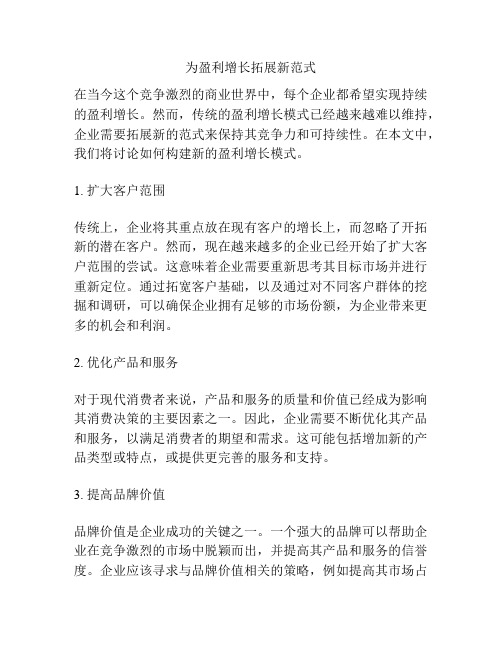 为盈利增长拓展新范式

在当今这个竞争激烈的商业世界中，每个企业都希望实现持续的盈利增长。然而，传统的盈利增长模式已经越来越难以维持，企业需要拓展新的范式来保持其竞争力和可持续性。在本文中，我们将讨论如何构建新的盈利增长模式。

1. 扩大客户范围

传统上，企业将其重点放在现有客户的增长上，而忽略了开拓新的潜在客户。然而，现在越来越多的企业已经开始了扩大客户范围的尝试。这意味着企业需要重新思考其目标市场并进行重新定位。通过拓宽客户基础，以及通过对不同客户群体的挖掘和调研，可以确保企业拥有足够的市场份额，为企业带来更多的机会和利润。

2. 优化产品和服务

对于现代消费者来说，产品和服务的质量和价值已经成为影响其消费决策的主要因素之一。因此，企业需要不断优化其产品和服务，以满足消费者的期望和需求。这可能包括增加新的产品类型或特点，或提供更完善的服务和支持。

3. 提高品牌价值

品牌价值是企业成功的关键之一。一个强大的品牌可以帮助企业在竞争激烈的市场中脱颖而出，并提高其产品和服务的信誉度。企业应该寻求与品牌价值相关的策略，例如提高其市场占